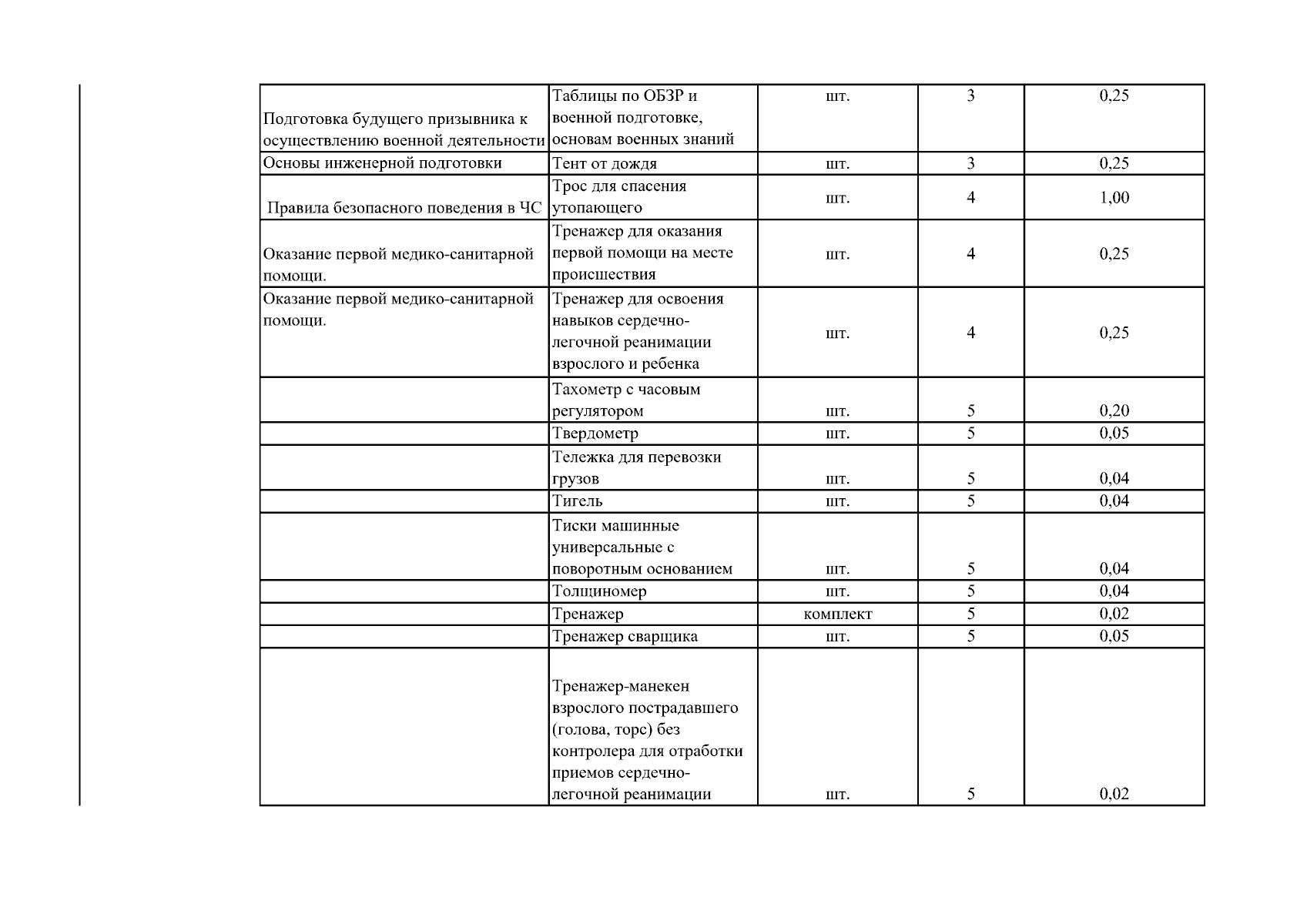 | | | | | |
|---|---|---|---|---|
| Подготовка будущего призывника к осуществлению военной деятельности | Таблицы по ОБЗР и военной подготовке, основам военных знаний | шт. | 3 | 0,25 |
| Основы инженерной подготовки | Тент от дождя | шт. | 3 | 0,25 |
| Правила безопасного поведения в ЧС | Трос для спасения утопающего | шт. | 4 | 1,00 |
| Оказание первой медико-санитарной помощи. | Тренажер для оказания первой помощи на месте происшествия | шт. | 4 | 0,25 |
| Оказание первой медико-санитарной помощи. | Тренажер для освоения навыков сердечно-легочной реанимации взрослого и ребенка | шт. | 4 | 0,25 |
| | Тахометр с часовым регулятором | шт. | 5 | 0,20 |
| | Твердометр | шт. | 5 | 0,05 |
| | Тележка для перевозки грузов | шт. | 5 | 0,04 |
| | Тигель | шт. | 5 | 0,04 |
| | Тиски машинные универсальные с поворотным основанием | шт. | 5 | 0,04 |
| | Толщиномер | шт. | 5 | 0,04 |
| | Тренажер | комплект | 5 | 0,02 |
| | Тренажер сварщика | шт. | 5 | 0,05 |
| | Тренажер-манекен взрослого пострадавшего (голова, торс) без контролера для отработки приемов сердечно-легочной реанимации | шт. | 5 | 0,02 |